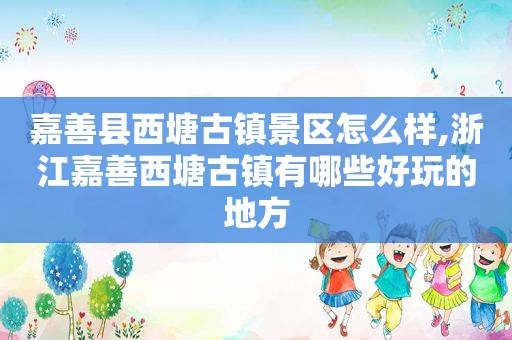 嘉善县西塘古镇景区怎么样,浙江嘉善西塘古镇有哪些好玩的地方